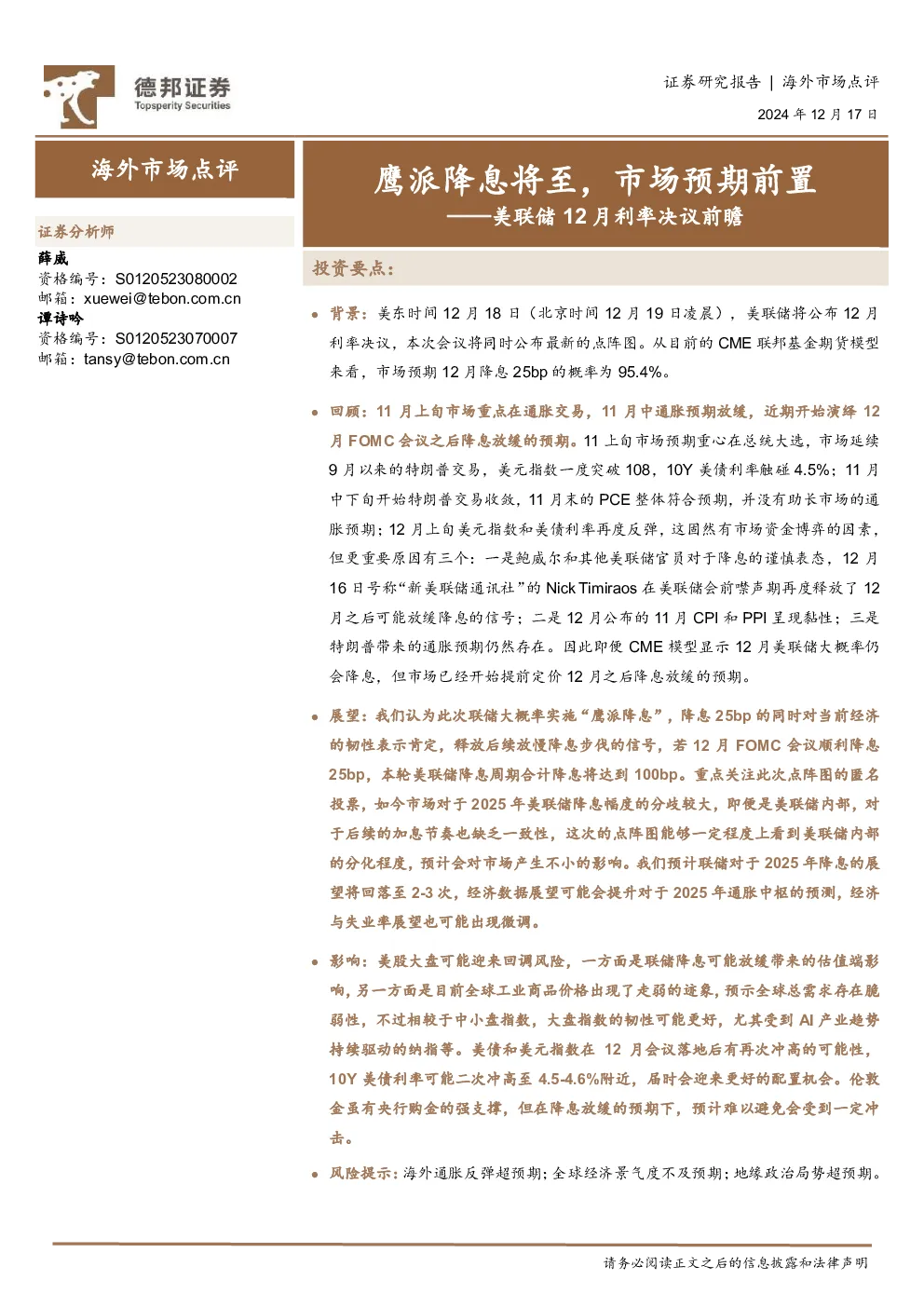 德邦证券
Topsperity Securities

证券研究报告 | 海外市场点评
2024 年 12 月 17 日

海外市场点评

证券分析师
薛威
资格编号：S0120523080002
邮箱：xuewei@tebon.com.cn
谭诗吟
资格编号：S0120523070007
邮箱：tansy@tebon.com.cn

鹰派降息将至，市场预期前置
——美联储 12 月利率决议前瞻

投资要点：

● 背景：美东时间 12 月 18 日（北京时间 12 月 19 日凌晨），美联储将公布 12 月利率决议，本次会议将同时公布最新的点阵图。从目前的 CME 联邦基金期货模型来看，市场预期 12 月降息 25bp 的概率为 95.4%。

● 回顾：11 月上旬市场重点在通胀交易，11 月中通胀预期放缓，近期开始演绎 12 月 FOMC 会议之后降息放缓的预期。11 上旬市场预期重心在总统大选，市场延续 9 月以来的特朗普交易，美元指数一度突破 108，10Y 美债利率触碰 4.5%；11 月中下旬开始特朗普交易收敛，11 月末的 PCE 整体符合预期，并没有助长市场的通胀预期；12 月上旬美元指数和美债利率再度反弹，这固然有市场资金博弈的因素，但更重要原因有三个：一是鲍威尔和其他美联储官员对于降息的谨慎表态，12 月 16 日号称“新美联储通讯社”的 Nick Timiraos 在美联储会前噤声期再度释放了 12 月之后可能放缓降息的信号；二是 12 月公布的 11 月 CPI 和 PPI 呈现黏性；三是特朗普带来的通胀预期仍然存在。因此即便 CME 模型显示 12 月美联储大概率仍会降息，但市场已经开始提前定价 12 月之后降息放缓的预期。

● 展望：我们认为此次联储大概率实施“鹰派降息”，降息 25bp 的同时对当前经济的韧性表示肯定，释放后续放慢降息步伐的信号，若 12 月 FOMC 会议顺利降息 25bp，本轮美联储降息周期合计降息将达到 100bp。重点关注此次点阵图的匿名投票，如今市场对于 2025 年美联储降息幅度的分歧较大，即便是美联储内部，对于后续的加息节奏也缺乏一致性，这次的点阵图能够一定程度上看到美联储内部的分化程度，预计会对市场产生不小的影响。我们预计联储对于 2025 年降息的展望将回落至 2-3 次，经济数据展望可能会提升对于 2025 年通胀中枢的预测，经济与失业率展望也可能出现微调。

● 影响：美股大盘可能迎来回调风险，一方面是联储降息可能放缓带来的估值端影响，另一方面是目前全球工业商品价格出现了走弱的迹象，预示全球总需求存在脆弱性，不过相较于中小盘指数，大盘指数的韧性可能更好，尤其受到 AI 产业趋势持续驱动的纳指等。美债和美元指数在 12 月会议落地后有再次冲高的可能性，10Y 美债利率可能二次冲高至 4.5-4.6%附近，届时会迎来更好的配置机会。伦敦金虽有央行购金的强支撑，但在降息放缓的预期下，预计难以避免会受到一定冲击。

● 风险提示：海外通胀反弹超预期；全球经济景气度不及预期；地缘政治局势超预期。

请务必阅读正文之后的信息披露和法律声明